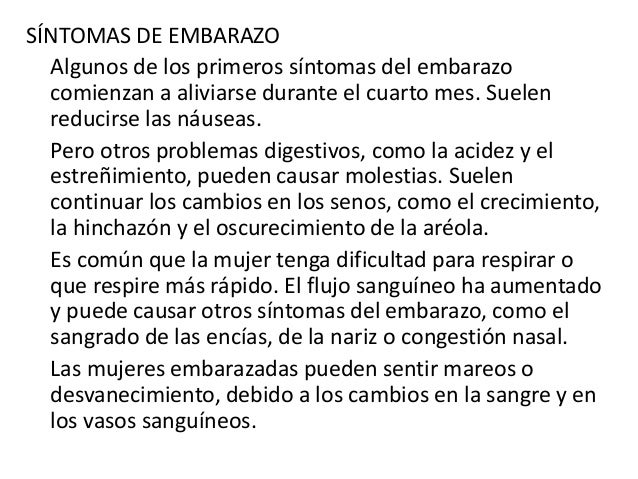 SÍNTOMAS DE EMBARAZO

Algunos de los primeros síntomas del embarazo comienzan a aliviarse durante el cuarto mes. Suelen reducirse las náuseas.

Pero otros problemas digestivos, como la acidez y el estreñimiento, pueden causar molestias. Suelen continuar los cambios en los senos, como el crecimiento, la hinchazón y el oscurecimiento de la aréola.

Es común que la mujer tenga dificultad para respirar o que respire más rápido. El flujo sanguíneo ha aumentado y puede causar otros síntomas del embarazo, como el sangrado de las encías, de la nariz o congestión nasal.

Las mujeres embarazadas pueden sentir mareos o desvanecimiento, debido a los cambios en la sangre y en los vasos sanguíneos.